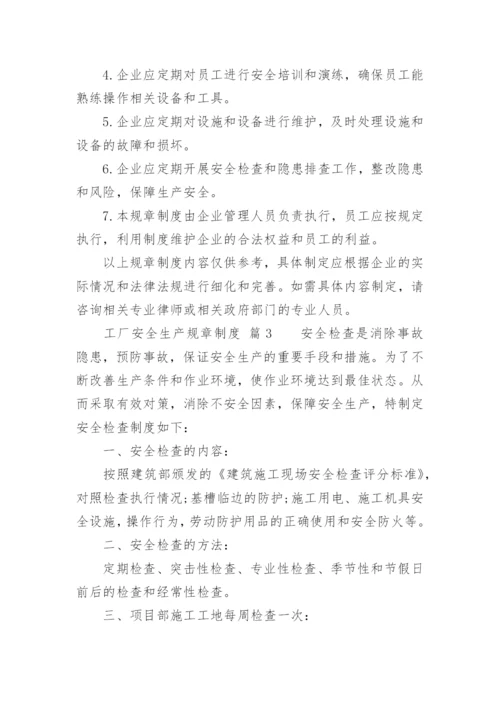 4. 企业应定期对员工进行安全培训和演练，确保员工能熟练操作相关设备和工具。

5. 企业应定期对设施和设备进行维护，及时处理设施和设备的故障和损坏。

6. 企业应定期开展安全检查和隐患排查工作，整改隐患和风险，保障生产安全。

7. 本规章制度由企业管理人员负责执行，员工应按规定执行，利用制度维护企业的合法权益和员工的利益。

以上规章制度内容仅供参考，具体制定应根据企业的实际情况和法律法规进行细化和完善。如需具体内容制定，请咨询相关专业律师或相关政府部门的专业人员。

工厂安全生产规章制度 篇 3　　安全检查是消除事故隐患，预防事故，保证安全生产的重要手段和措施。为了不断改善生产条件和作业环境，使作业环境达到最佳状态。从而采取有效对策，消除不安全因素，保障安全生产，特制定安全检查制度如下：

一、安全检查的内容：

按照建筑部颁发的《建筑施工现场安全检查评分标准》，对照检查执行情况；基槽临边的防护；施工用电、施工机具安全设施，操作行为，劳动防护用品的正确使用和安全防火等。

二、安全检查的方法：

定期检查、突击性检查、专业性检查、季节性和节假日前后的检查和经常性检查。

三、项目部施工工地每周检查一次：